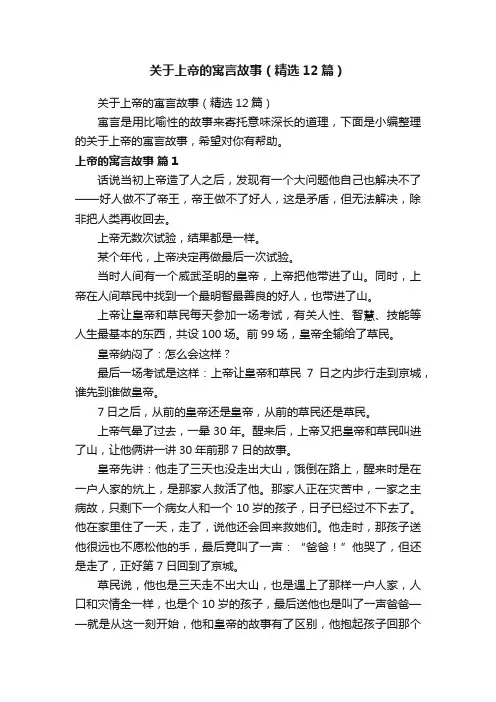 关于上帝的寓言故事（精选 12 篇）

关于上帝的寓言故事（精选 12 篇）

寓言是用比喻性的故事来寄托意味深长的道理，下面是小编整理的关于上帝的寓言故事，希望对你有帮助。

上帝的寓言故事 篇 1

话说当初上帝造了人之后，发现有一个大问题他自己也解决不了——好人做不了帝王，帝王做不了好人，这是矛盾，但无法解决，除非把人类再收回去。

上帝无数次试验，结果都是一样。

某个年代，上帝决定再做最后一次试验。

当时人间有一个威武圣明的皇帝，上帝把他带进了山。同时，上帝在人间草民中找到一个最明智最善良的好人，也带进了山。

上帝让皇帝和草民每天参加一场考试，有关人性、智慧、技能等人生最基本的东西，共设 100 场。前 99 场，皇帝全输给了草民。

皇帝纳闷了：怎么会这样？

最后一场考试是这样：上帝让皇帝和草民 7 日之内步行走到京城，谁先到谁做皇帝。

7 日之后，从前的皇帝还是皇帝，从前的草民还是草民。

上帝气晕了过去，一晕 30 年。醒来后，上帝又把皇帝和草民叫进了山，让他俩讲一讲 30 年前那 7 日的故事。

皇帝先讲：他走了三天也没走出大山，饿倒在路上，醒来时是在一户人家的炕上，是那家人救活了他。那家人正在灾苦中，一家之主病故，只剩下一个病女人和一个 10 岁的孩子，日子已经过不下去了。他在家里住了一天，走了，说他还会回来救她们。他走时，那孩子送他很远也不愿松他的手，最后竟叫了一声：“爸爸！”他哭了，但还是走了，正好第 7 日回到了京城。

草民说，他也是三天走不出大山，也是遇上了那样一户人家，人口和灾情全一样，也是个 10 岁的孩子，最后送他也是叫了一声爸爸——就是从这一刻开始，他和皇帝的故事有了区别，他抱起孩子回那个